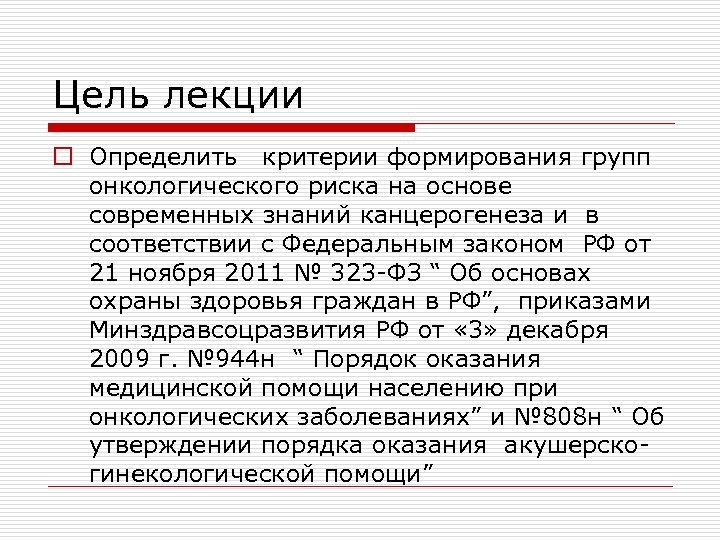 Цель лекции

Определить критерии формирования групп онкологического риска на основе современных знаний канцерогенеза и в соответствии с Федеральным законом РФ от 21 ноября 2011 № 323-ФЗ “ Об основах охраны здоровья граждан в РФ”, приказами Минздравсоцразвития РФ от «3» декабря 2009 г. №944н “ Порядок оказания медицинской помощи населению при онкологических заболеваниях” и №808н “ Об утверждении порядка оказания акушерско-гинекологической помощи”